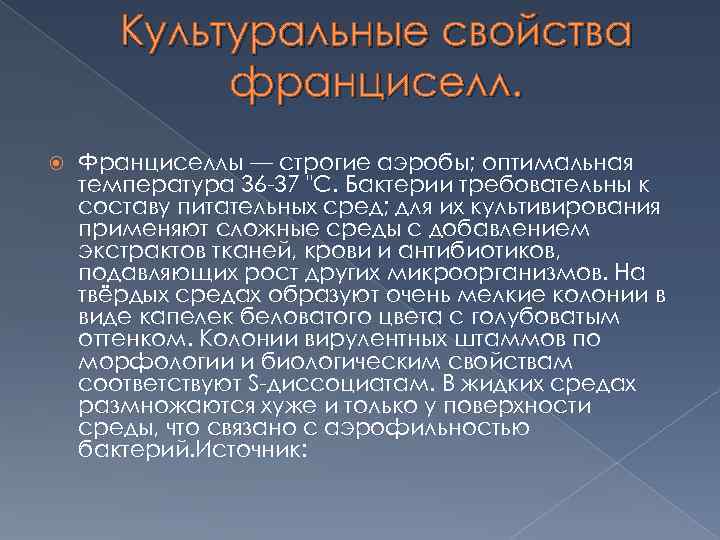 Культуральные свойства франциселл.

Франциселлы — строгие аэробы; оптимальная температура 36-37 "С. Бактерии требовательны к составу питательных сред; для их культивирования применяют сложные среды с добавлением экстрактов тканей, крови и антибиотиков, подавляющих рост других микроорганизмов. На твёрдых средах образуют очень мелкие колонии в виде капелек беловатого цвета с голубоватым оттенком. Колонии вирулентных штаммов по морфологии и биологическим свойствам соответствуют S-диссоциатам. В жидких средах размножаются хуже и только у поверхности среды, что связано с аэрофильностью бактерий.Источник: